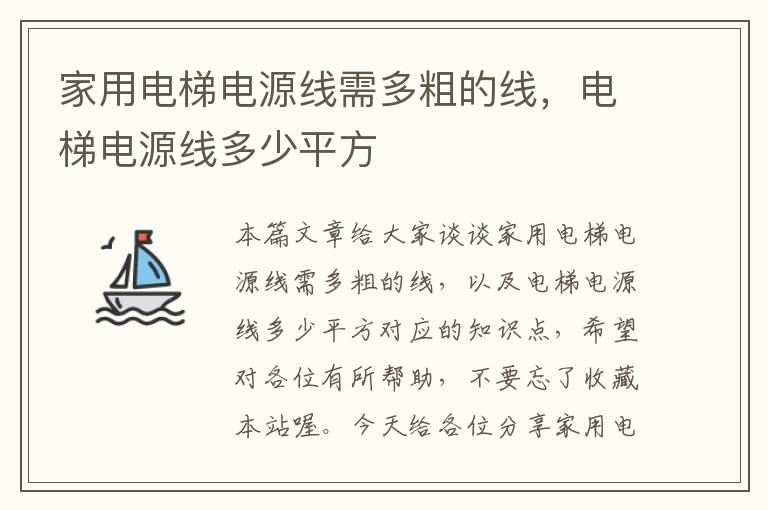 家用电梯电源线需多粗的线，电梯电源线多少平方

本篇文章给大家谈谈家用电梯电源线需多粗的线，以及电梯电源线多少平方对应的知识点，希望对各位有所帮助，不要忘了收藏本站喔。今天给各位分享家用电